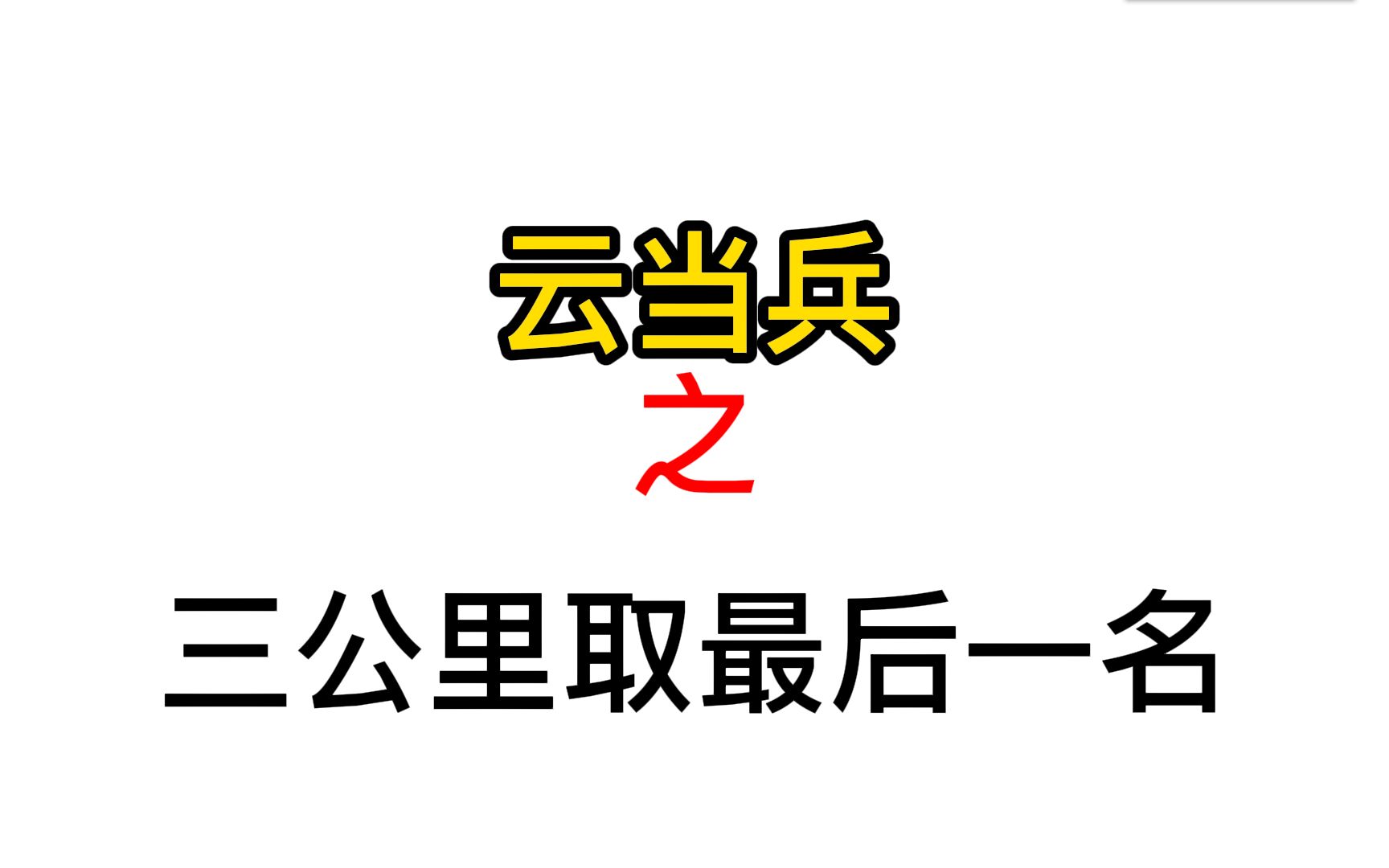 云当兵

之

三公里取最后一名